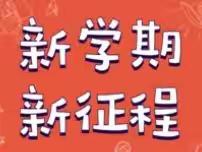 新学期
新征程